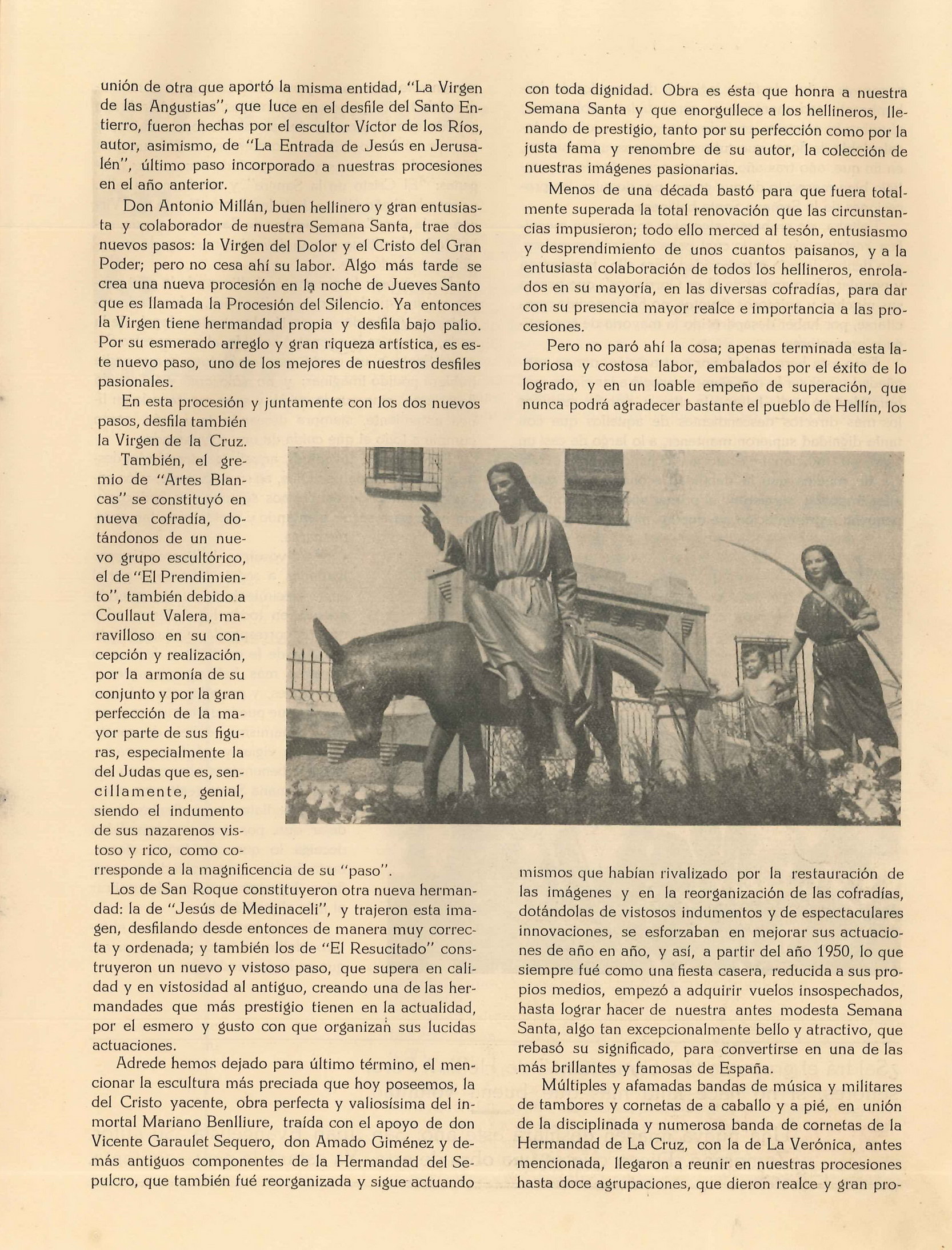 unión de otra que aportó la misma entidad, "La Virgen de las Angustias", que luce en el desfile del Santo Entierro, fueron hechas por el escultor Víctor de los Ríos, autor, asimismo, de "La Entrada de Jesús en Jerusalén", último paso incorporado a nuestras procesiones en el año anterior.

Don Antonio Millán, buen hellinero y gran entusiasta y colaborador de nuestra Semana Santa, trae dos nuevos pasos: la Virgen del Dolor y el Cristo del Gran Poder; pero no cesa ahí su labor. Algo más tarde se crea una nueva procesión en la noche de Jueves Santo que es llamada la Procesión del Silencio. Ya entonces la Virgen tiene hermandad propia y desfila bajo palio. Por su esmerado arreglo y gran riqueza artística, es este nuevo paso, uno de los mejores de nuestros desfiles pasionales.

En esta procesión y juntamente con los dos nuevos pasos, desfila también la Virgen de la Cruz.

También, el gremio de "Artes Blancas" se constituyó en nueva cofradía, dotándonos de un nuevo grupo escultórico, el de "El Prendimiento", también debido a Coullaut Valera, maravilloso en su concepción y realización, por la armonía de su conjunto y por la gran perfección de la mayor parte de sus figuras, especialmente la del Judas que es, sencillamente, genial, siendo el indumento de sus nazarenos vistoso y rico, como corresponde a la magnificencia de su "paso".

Los de San Roque constituyeron otra nueva hermandad: la de "Jesús de Medinaceli", y trajeron esta imagen, desfilando desde entonces de manera muy correcta y ordenada; y también los de "El Resucitado" construyeron un nuevo y vistoso paso, que supera en calidad y en vistosidad al antiguo, creando una de las hermandades que más prestigio tienen en la actualidad, por el esmero y gusto con que organizan sus lucidas actuaciones.

Adrede hemos dejado para último término, el mencionar la escultura más preciada que hoy poseemos, la del Cristo yacente, obra perfecta y valiosísima del inmortal Mariano Benlliure, traída con el apoyo de don Vicente Garaulet Sequero, don Amado Giménez y demás antiguos componentes de la Hermandad del Sepulcro, que también fué reorganizada y sigue actuando con toda dignidad. Obra es ésta que honra a nuestra Semana Santa y que enorgullece a los hellineros, llenando de prestigio, tanto por su perfección como por la justa fama y renombre de su autor, la colección de nuestras imágenes pasionarias.

Menos de una década bastó para que fuera totalmente superada la total renovación que las circunstancias impusieron; todo ello merced al tesón, entusiasmo y desprendimiento de unos cuantos paisanos, y a la entusiasta colaboración de todos los hellineros, enrolados en su mayoría, en las diversas cofradías, para dar con su presencia mayor realce e importancia a las procesiones.

Pero no paró ahí la cosa; apenas terminada esta laboriosa y costosa labor, embalados por el éxito de lo logrado, y en un loable empeño de superación, que nunca podrá agradecer bastante el pueblo de Hellín, los mismos que habían rivalizado por la restauración de las imágenes y en la reorganización de las cofradías, dotándolas de vistosos indumentos y de espectaculares innovaciones, se esforzaban en mejorar sus actuaciones de año en año, y así, a partir del año 1950, lo que siempre fué como una fiesta casera, reducida a sus propios medios, empezó a adquirir vuelos insospechados, hasta lograr hacer de nuestra antes modesta Semana Santa, algo tan excepcionalmente bello y atractivo, que rebasó su significado, para convertirse en una de las más brillantes y famosas de España.

Múltiples y afamadas bandas de música y militares de tambores y cornetas de a caballo y a pié, en unión de la disciplinada y numerosa banda de cornetas de la Hermandad de La Cruz, con la de La Verónica, antes mencionada, llegaron a reunir en nuestras procesiones hasta doce agrupaciones, que dieron realce y gran pro-